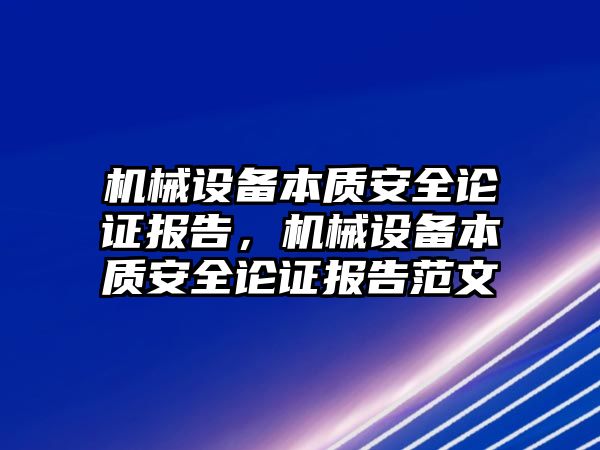 机械设备本质安全论证报告，机械设备本质安全论证报告范文